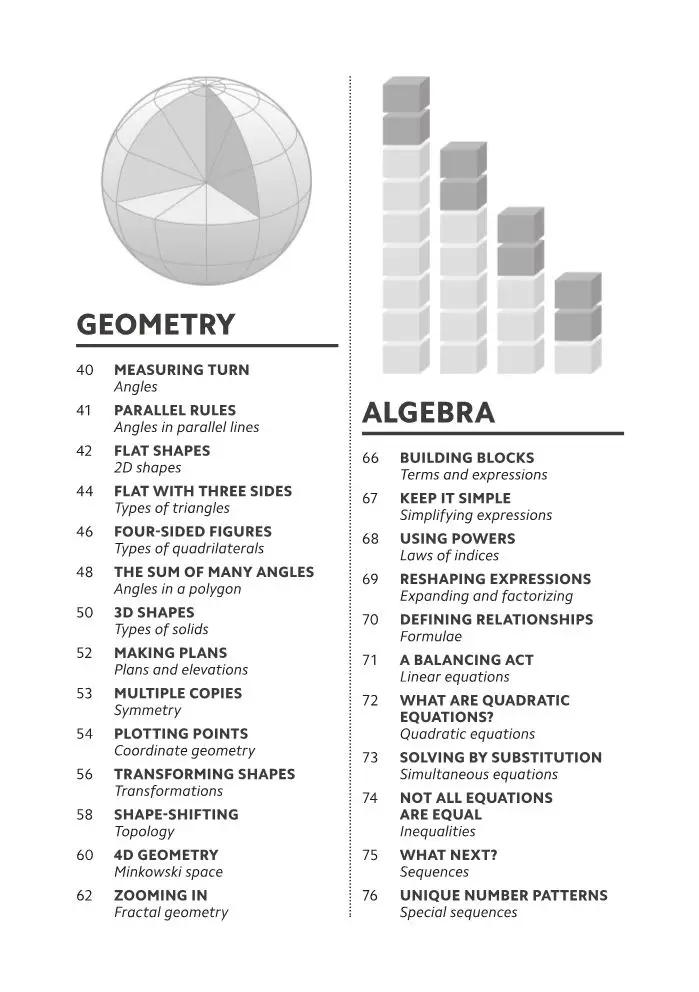 GEOMETRY

40 MEASURING TURN
Angles

41 PARALLEL RULES
Angles in parallel lines

42 FLAT SHAPES
2D shapes

44 FLAT WITH THREE SIDES
Types of triangles

46 FOUR-SIDED FIGURES
Types of quadrilaterals

48 THE SUM OF MANY ANGLES
Angles in a polygon

50 3D SHAPES
Types of solids

52 MAKING PLANS
Plans and elevations

53 MULTIPLE COPIES
Symmetry

54 PLOTTING POINTS
Coordinate geometry

56 TRANSFORMING SHAPES
Transformations

58 SHAPE-SHIFTING
Topology

60 4D GEOMETRY
Minkowski space

62 ZOOMING IN
Fractal geometry

ALGEBRA

66 BUILDING BLOCKS
Terms and expressions

67 KEEP IT SIMPLE
Simplifying expressions

68 USING POWERS
Laws of indices

69 RESHAPING EXPRESSIONS
Expanding and factorizing

70 DEFINING RELATIONSHIPS
Formulae

71 A BALANCING ACT
Linear equations

72 WHAT ARE QUADRATIC EQUATIONS?
Quadratic equations

73 SOLVING BY SUBSTITUTION
Simultaneous equations

74 NOT ALL EQUATIONS ARE EQUAL
Inequalities

75 WHAT NEXT?
Sequences

76 UNIQUE NUMBER PATTERNS
Special sequences